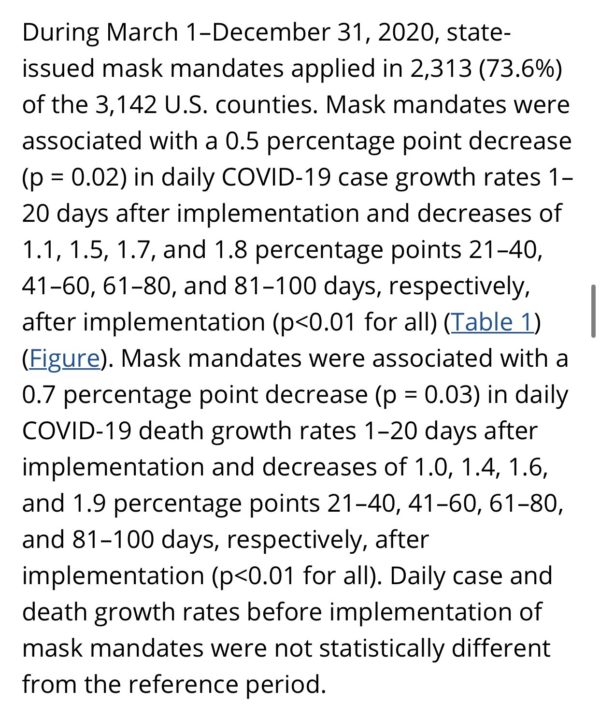 During March 1–December 31, 2020, state-issued mask mandates applied in 2,313 (73.6%) of the 3,142 U.S. counties. Mask mandates were associated with a 0.5 percentage point decrease (p = 0.02) in daily COVID-19 case growth rates 1–20 days after implementation and decreases of 1.1, 1.5, 1.7, and 1.8 percentage points 21–40, 41–60, 61–80, and 81–100 days, respectively, after implementation (p<0.01 for all) (Table 1) (Figure). Mask mandates were associated with a 0.7 percentage point decrease (p = 0.03) in daily COVID-19 death growth rates 1–20 days after implementation and decreases of 1.0, 1.4, 1.6, and 1.9 percentage points 21–40, 41–60, 61–80, and 81–100 days, respectively, after implementation (p<0.01 for all). Daily case and death growth rates before implementation of mask mandates were not statistically different from the reference period.